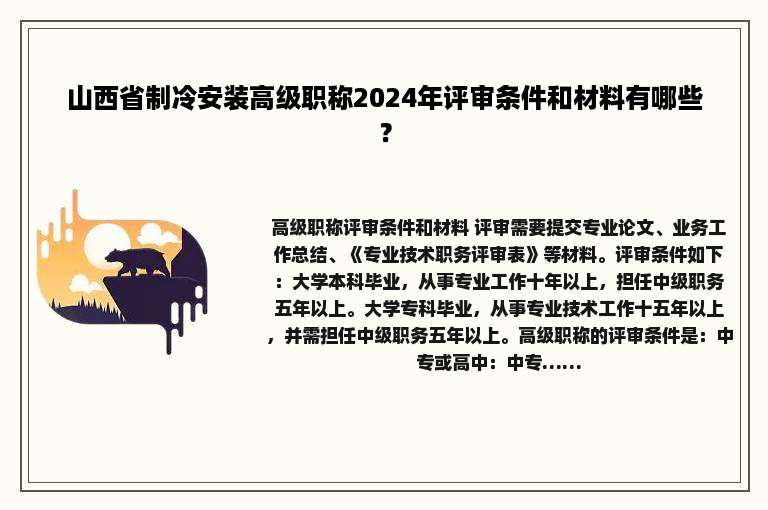 山西省制冷安装高级职称2024年评审条件和材料有哪些？

高级职称评审条件和材料 评审需要提交专业论文、业务工作总结、《专业技术职务评审表》等材料。评审条件如下：大学本科毕业，从事专业工作十年以上，担任中级职务五年以上。大学专科毕业，从事专业技术工作十五年以上，并需担任中级职务五年以上。高级职称的评审条件是：中专或高中：中专......